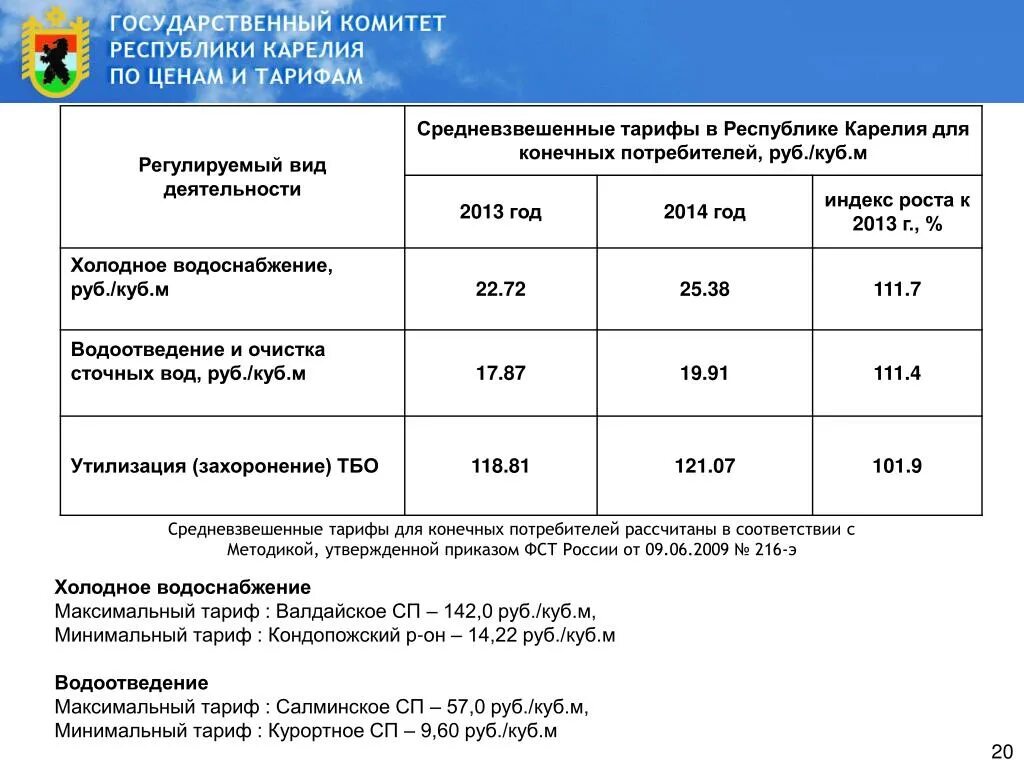 ГОСУДАРСТВЕННЫЙ КОМИТЕТ
РЕСПУБЛИКИ КАРЕЛИЯ
ПО ЦЕНАМ И ТАРИФАМ

| Регулируемый вид деятельности | Средневзвешенные тарифы в Республике Карелия для конечных потребителей, руб./куб.м | | |
|---|---|---|---|
| | 2013 год | 2014 год | индекс роста к 2013 г., % |
| Холодное водоснабжение, руб./куб.м | 22.72 | 25.38 | 111.7 |
| Водоотведение и очистка сточных вод, руб./куб.м | 17.87 | 19.91 | 111.4 |
| Утилизация (захоронение) ТБО | 118.81 | 121.07 | 101.9 |

Средневзвешенные тарифы для конечных потребителей рассчитаны в соответствии с Методикой, утвержденной приказом ФСТ России от 09.06.2009 № 216-э

Холодное водоснабжение
Максимальный тариф : Валдайское СП – 142,0 руб./куб.м,
Минимальный тариф : Кондопожский р-он – 14,22 руб./куб.м

Водоотведение
Максимальный тариф : Салминское СП – 57,0 руб./куб.м,
Минимальный тариф : Курортное СП – 9,60 руб./куб.м

20